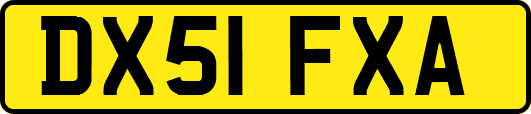 DX51 FXA